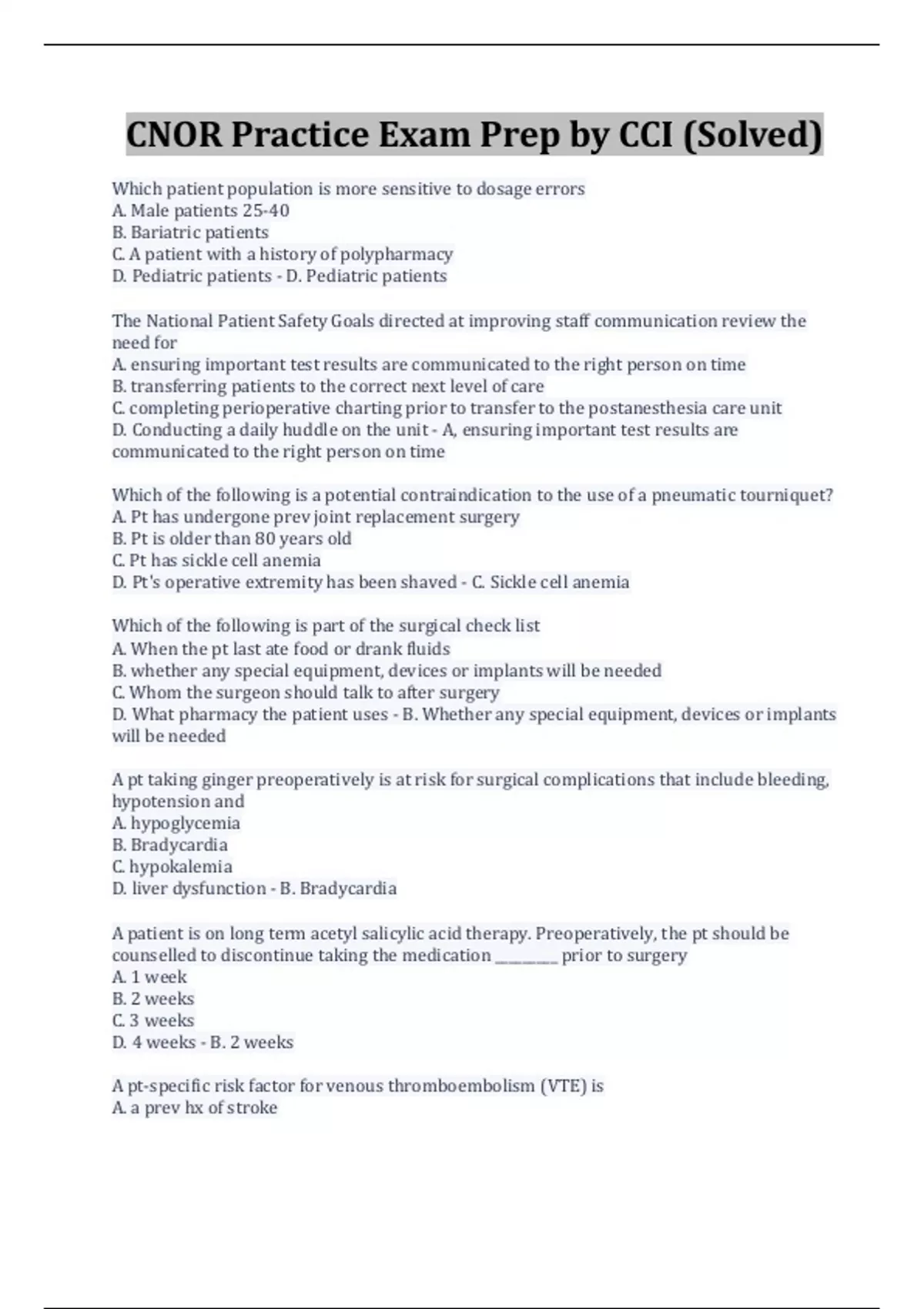 CNOR Practice Exam Prep by CCI (Solved)

Which patient population is more sensitive to dosage errors
A. Male patients 25-40
B. Bariatric patients
C. A patient with a history of polypharmacy
D. Pediatric patients - D. Pediatric patients

The National Patient Safety Goals directed at improving staff communication review the need for
A. ensuring important test results are communicated to the right person on time
B. transferring patients to the correct next level of care
C. completing perioperative charting prior to transfer to the postanesthesia care unit
D. Conducting a daily huddle on the unit - A, ensuring important test results are communicated to the right person on time

Which of the following is a potential contraindication to the use of a pneumatic tourniquet?
A. Pt has undergone prev joint replacement surgery
B. Pt is older than 80 years old
C. Pt has sickle cell anemia
D. Pt's operative extremity has been shaved - C. Sickle cell anemia

Which of the following is part of the surgical check list
A. When the pt last ate food or drank fluids
B. whether any special equipment, devices or implants will be needed
C. Whom the surgeon should talk to after surgery
D. What pharmacy the patient uses - B. Whether any special equipment, devices or implants will be needed

A pt taking ginger preoperatively is at risk for surgical complications that include bleeding, hypotension and
A. hypoglycemia
B. Bradycardia
C. hypokalemia
D. liver dysfunction - B. Bradycardia

A patient is on long term acetyl salicylic acid therapy. Preoperatively, the pt should be counselled to discontinue taking the medication ________ prior to surgery
A. 1 week
B. 2 weeks
C. 3 weeks
D. 4 weeks - B. 2 weeks

A pt-specific risk factor for venous thromboembolism (VTE) is
A. a prev hx of stroke